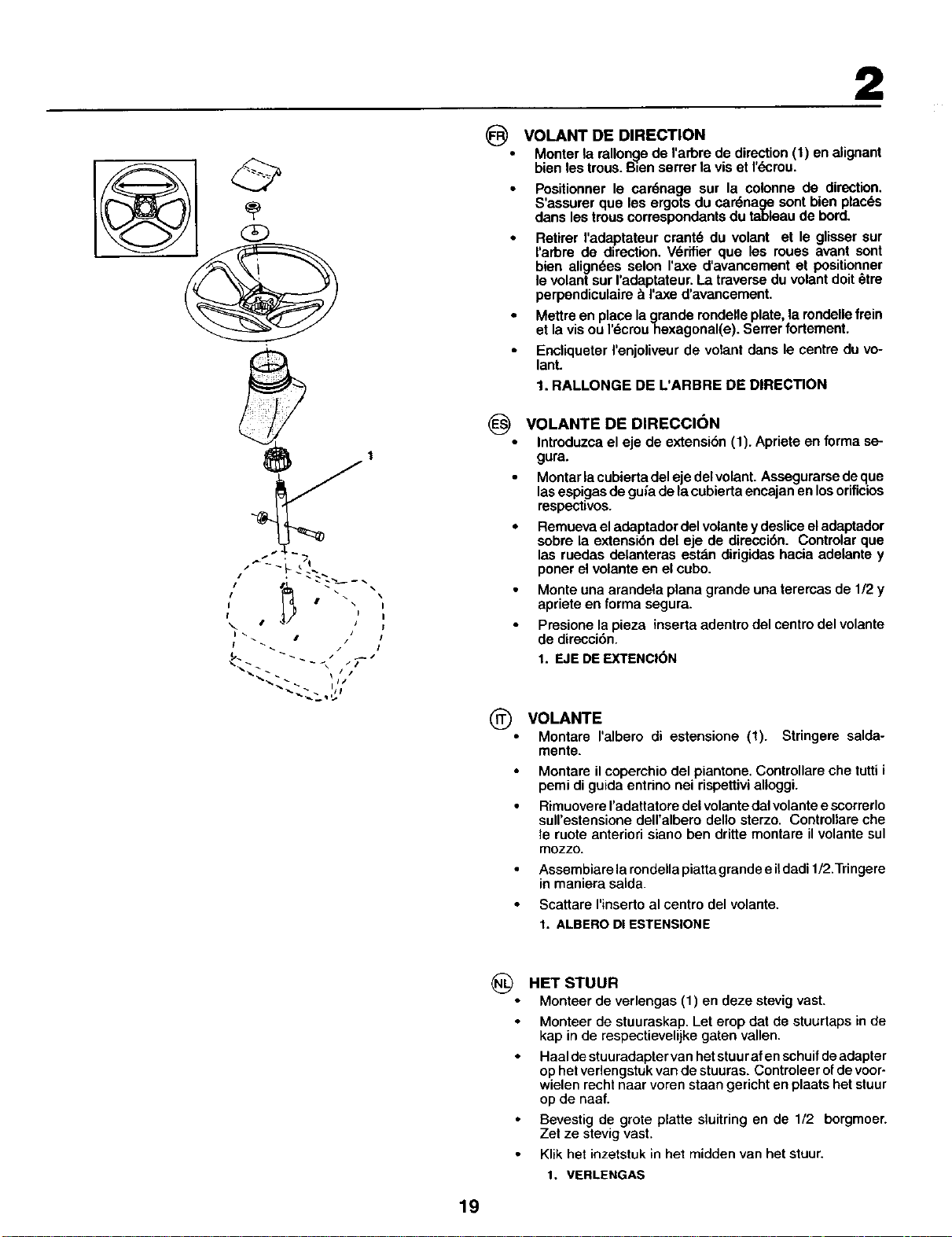 2

1

FR VOLANT DE DIRECTION

• Monter la rallonge de l'arbre de direction (1) en alignant bien les trous. Bien serrer la vis et l'écrou.

• Positionner le carénage sur la colonne de direction. S'assurer que les ergots du carénage sont bien placés dans les trous correspondants du tableau de bord.

• Retirer l'adaptateur cranté du volant et le glisser sur l'arbre de direction. Vérifier que les roues avant sont bien alignées selon l'axe d'avancement et positionner le volant sur l'adaptateur. La traverse du volant doit être perpendiculaire à l'axe d'avancement.

• Mettre en place la grande rondelle plate, la rondelle frein et la vis ou l'écrou hexagonal(e). Serrer fortement.

• Encliqueter l'enjoliveur de volant dans le centre du volant.

1. RALLONGE DE L'ARBRE DE DIRECTION

ES VOLANTE DE DIRECCIÓN

• Introduzca el eje de extensión (1). Apriete en forma segura.

• Montar la cubierta del eje del volant. Assegurarse de que las espigas de guía de la cubierta encajan en los orificios respectivos.

• Remueva el adaptador del volante y deslice el adaptador sobre la extensión del eje de dirección. Controlar que las ruedas delanteras están dirigidas hacia adelante y poner el volante en el cubo.

• Monte una arandela plana grande una terercas de 1/2 y apriete en forma segura.

• Presione la pieza inserta adentro del centro del volante de dirección.

1. EJE DE EXTENCIÓN

IT VOLANTE

• Montare l'albero di estensione (1). Stringere saldamente.

• Montare il coperchio del piantone. Controllare che tutti i perni di guida entrino nei rispettivi alloggi.

• Rimuovere l'adattatore del volante dal volante e scorrerlo sull'estensione dell'albero dello sterzo. Controllare che le ruote anteriori siano ben dritte montare il volante sul mozzo.

• Assembiare la rondella piatta grande e il dadi 1/2.Tringere in maniera salda.

• Scattare l'inserto al centro del volante.

1. ALBERO DI ESTENSIONE

NL HET STUUR

• Monteer de verlengas (1) en deze stevig vast.

• Monteer de stuuraskap. Let erop dat de stuurtaps in de kap in de respectievelijke gaten vallen.

• Haal de stuuradapter van het stuur af en schuif de adapter op het verlengstuk van de stuuras. Controleer of de voorwielen recht naar voren staan gericht en plaats het stuur op de naaf.

• Bevestig de grote platte sluitring en de 1/2 borgmoer. Zet ze stevig vast.

• Klik het inzetstuk in het midden van het stuur.

1. VERLENGAS

19